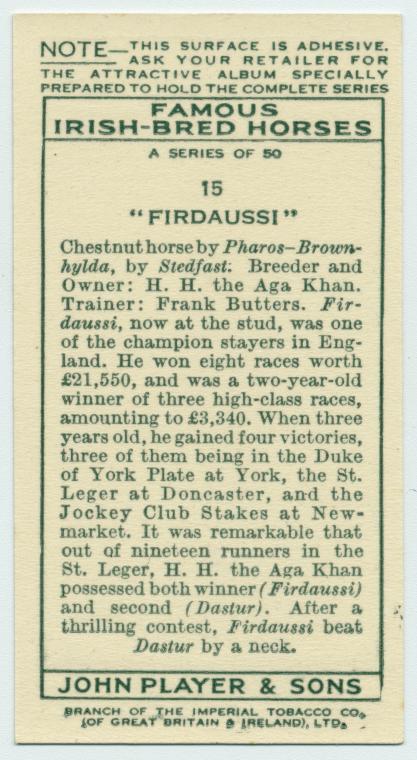 NOTE—THIS SURFACE IS ADHESIVE. ASK YOUR RETAILER FOR THE ATTRACTIVE ALBUM SPECIALLY PREPARED TO HOLD THE COMPLETE SERIES

FAMOUS IRISH-BRED HORSES

A SERIES OF 50

15

"FIRDAUSSI"

Chestnut horse by Pharos–Brownhylda, by Stedfast. Breeder and Owner: H. H. the Aga Khan. Trainer: Frank Butters. Firdaussi, now at the stud, was one of the champion stayers in England. He won eight races worth £21,550, and was a two-year-old winner of three high-class races, amounting to £3,340. When three years old, he gained four victories, three of them being in the Duke of York Plate at York, the St. Leger at Doncaster, and the Jockey Club Stakes at Newmarket. It was remarkable that out of nineteen runners in the St. Leger, H. H. the Aga Khan possessed both winner (Firdaussi) and second (Dastur). After a thrilling contest, Firdaussi beat Dastur by a neck.

JOHN PLAYER & SONS

BRANCH OF THE IMPERIAL TOBACCO CO. (OF GREAT BRITAIN & IRELAND), LTD.